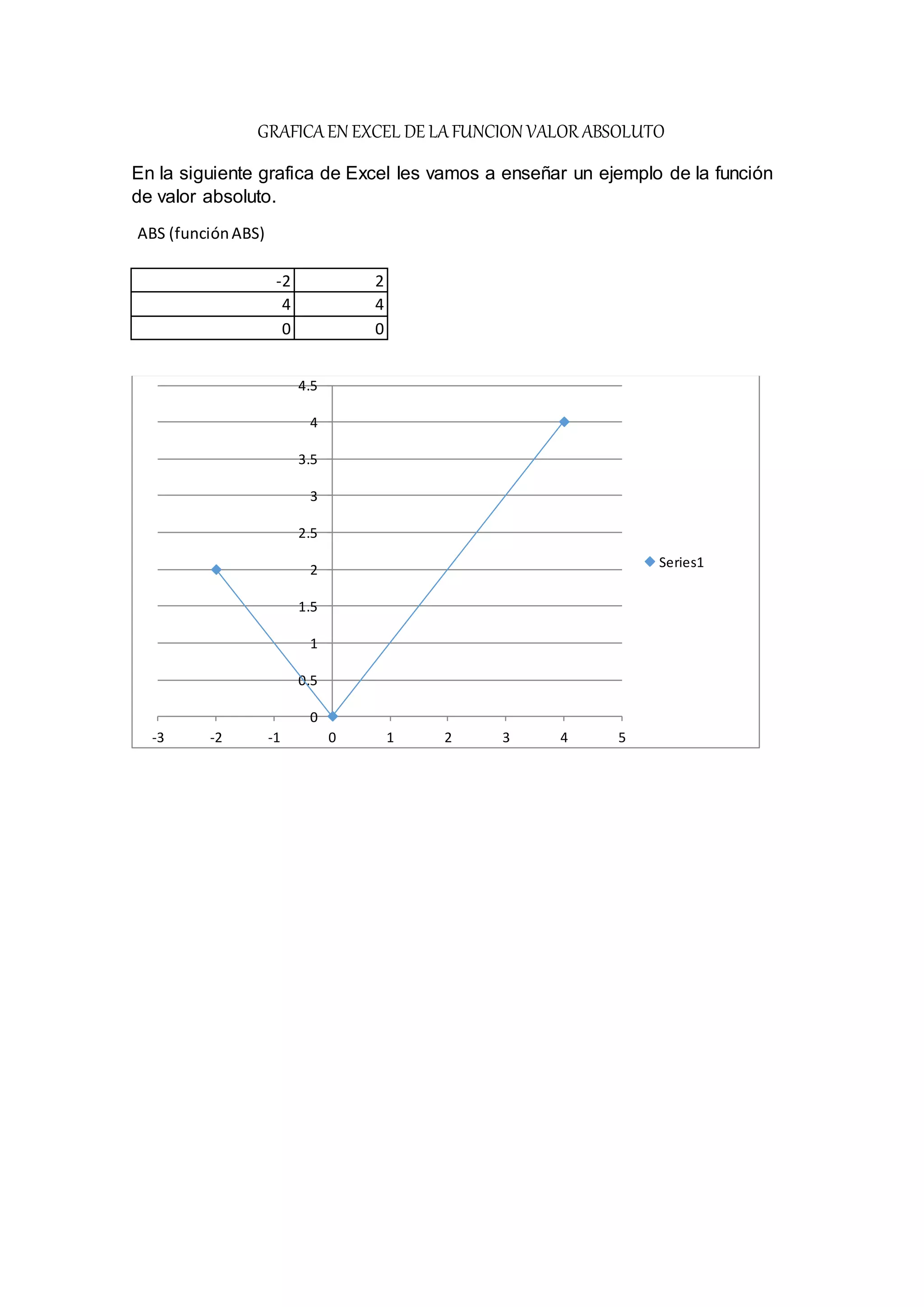 GRAFICA EN EXCEL DE LA FUNCION VALOR ABSOLUTO

En la siguiente grafica de Excel les vamos a enseñar un ejemplo de la función de valor absoluto.

ABS (función ABS)

| -2 | 2 |
|---|---|
| 4 | 4 |
| 0 | 0 |

4.5
4
3.5
3
2.5
2
1.5
1
0.5
0
-3 -2 -1 0 1 2 3 4 5

Series1